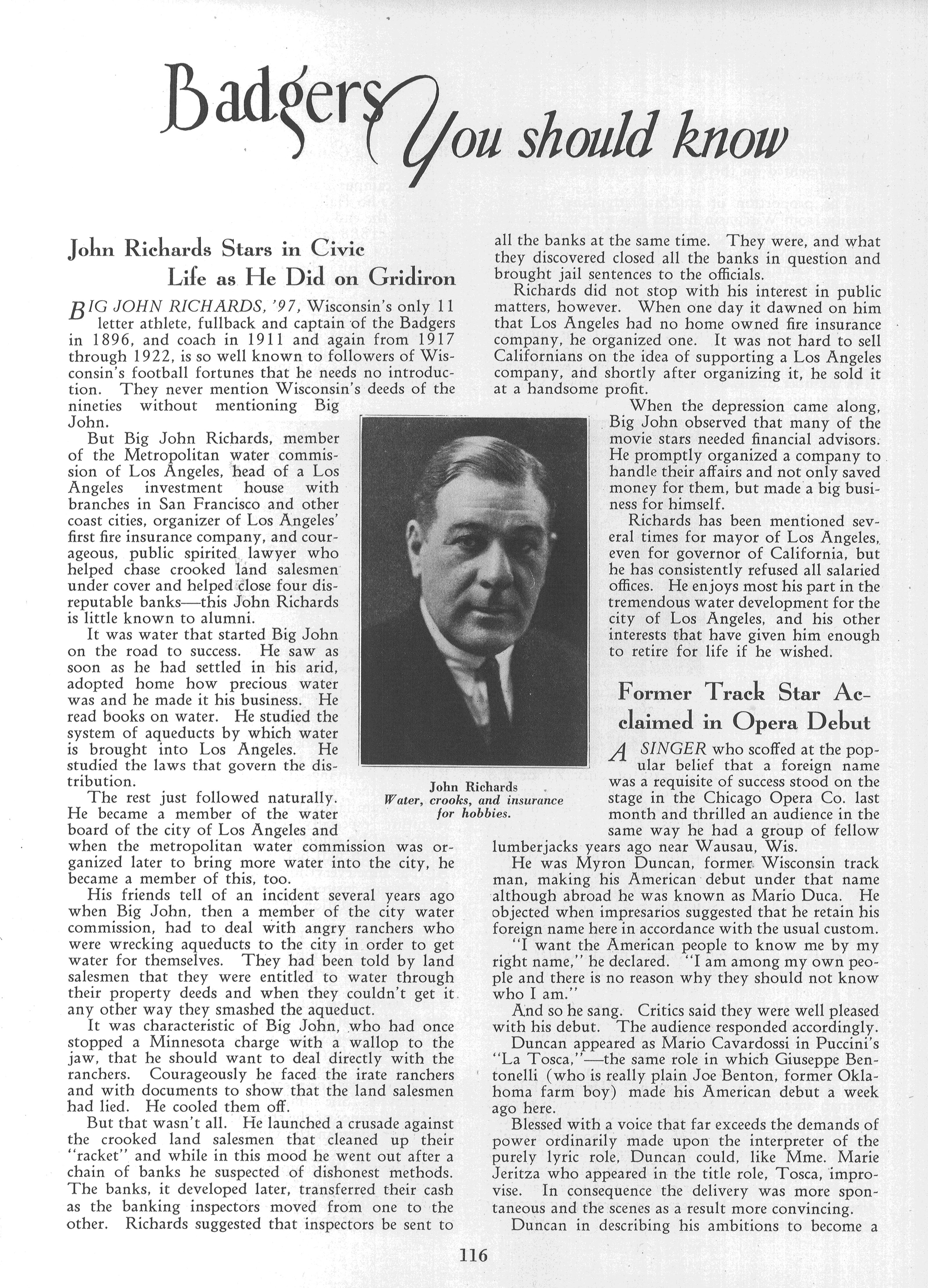 Badgers You should know

John Richards Stars in Civic Life as He Did on Gridiron

BIG JOHN RICHARDS, '97, Wisconsin's only 11 letter athlete, fullback and captain of the Badgers in 1896, and coach in 1911 and again from 1917 through 1922, is so well known to followers of Wisconsin's football fortunes that he needs no introduction. They never mention Wisconsin's deeds of the nineties without mentioning Big John.

But Big John Richards, member of the Metropolitan water commission of Los Angeles, head of a Los Angeles investment house with branches in San Francisco and other coast cities, organizer of Los Angeles' first fire insurance company, and courageous, public spirited lawyer who helped chase crooked land salesmen under cover and helped close four disreputable banks—this John Richards is little known to alumni.

It was water that started Big John on the road to success. He saw as soon as he had settled in his arid, adopted home how precious water was and he made it his business. He read books on water. He studied the system of aqueducts by which water is brought into Los Angeles. He studied the laws that govern the distribution.

The rest just followed naturally. He became a member of the water board of the city of Los Angeles and when the metropolitan water commission was organized later to bring more water into the city, he became a member of this, too.

His friends tell of an incident several years ago when Big John, then a member of the city water commission, had to deal with angry ranchers who were wrecking aqueducts to the city in order to get water for themselves. They had been told by land salesmen that they were entitled to water through their property deeds and when they couldn't get it any other way they smashed the aqueduct.

It was characteristic of Big John, who had once stopped a Minnesota charge with a wallop to the jaw, that he should want to deal directly with the ranchers. Courageously he faced the irate ranchers and with documents to show that the land salesmen had lied. He cooled them off.

But that wasn't all. He launched a crusade against the crooked land salesmen that cleaned up their "racket" and while in this mood he went out after a chain of banks he suspected of dishonest methods. The banks, it developed later, transferred their cash as the banking inspectors moved from one to the other. Richards suggested that inspectors be sent to all the banks at the same time. They were, and what they discovered closed all the banks in question and brought jail sentences to the officials.

Richards did not stop with his interest in public matters, however. When one day it dawned on him that Los Angeles had no home owned fire insurance company, he organized one. It was not hard to sell Californians on the idea of supporting a Los Angeles company, and shortly after organizing it, he sold it at a handsome profit.

When the depression came along, Big John observed that many of the movie stars needed financial advisors. He promptly organized a company to handle their affairs and not only saved money for them, but made a big business for himself.

Richards has been mentioned several times for mayor of Los Angeles, even for governor of California, but he has consistently refused all salaried offices. He enjoys most his part in the tremendous water development for the city of Los Angeles, and his other interests that have given him enough to retire for life if he wished.

John Richards
Water, crooks, and insurance for hobbies.

Former Track Star Acclaimed in Opera Debut

A SINGER who scoffed at the popular belief that a foreign name was a requisite of success stood on the stage in the Chicago Opera Co. last month and thrilled an audience in the same way he had a group of fellow lumberjacks years ago near Wausau, Wis.

He was Myron Duncan, former Wisconsin track man, making his American debut under that name although abroad he was known as Mario Duca. He objected when impresarios suggested that he retain his foreign name here in accordance with the usual custom.

"I want the American people to know me by my right name," he declared. "I am among my own people and there is no reason why they should not know who I am."

And so he sang. Critics said they were well pleased with his debut. The audience responded accordingly.

Duncan appeared as Mario Cavardossi in Puccini's "La Tosca,"—the same role in which Giuseppe Bentonelli (who is really plain Joe Benton, former Oklahoma farm boy) made his American debut a week ago here.

Blessed with a voice that far exceeds the demands of power ordinarily made upon the interpreter of the purely lyric role, Duncan could, like Mme. Marie Jeritza who appeared in the title role, Tosca, improvise. In consequence the delivery was more spontaneous and the scenes as a result more convincing.

Duncan in describing his ambitions to become a

116